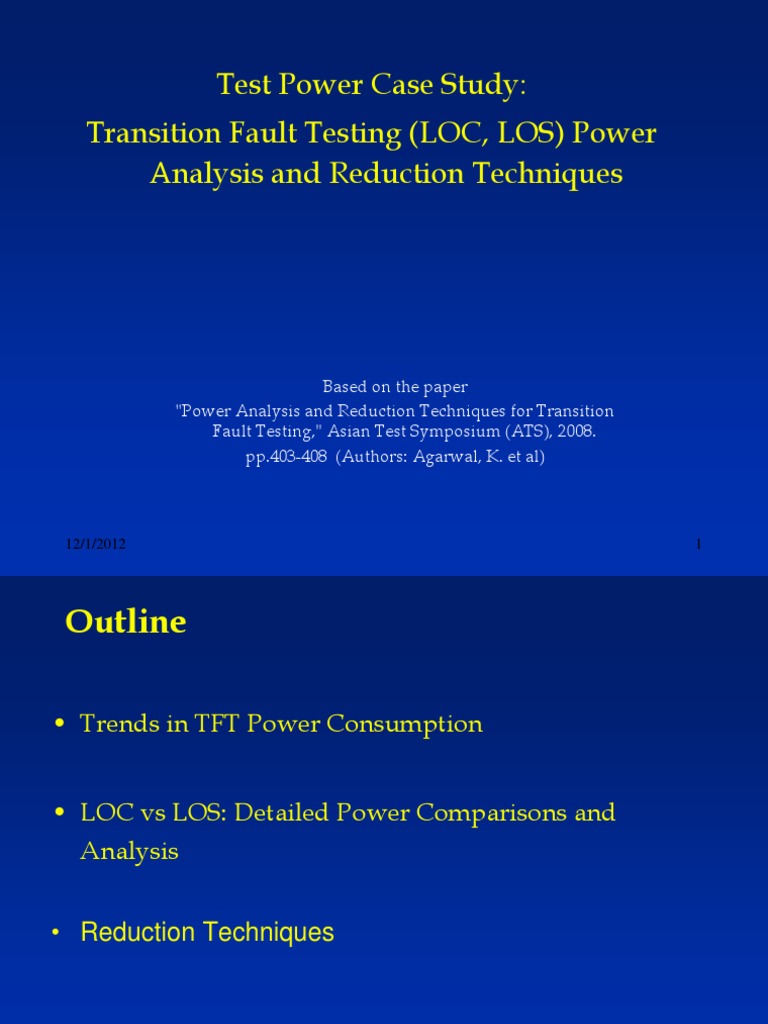 Test Power Case Study:
Transition Fault Testing (LOC, LOS) Power Analysis and Reduction Techniques

Based on the paper
"Power Analysis and Reduction Techniques for Transition Fault Testing," Asian Test Symposium (ATS), 2008.
pp.403-408 (Authors: Agarwal, K. et al)

12/1/2012

1

Outline

• Trends in TFT Power Consumption

• LOC vs LOS: Detailed Power Comparisons and Analysis

• Reduction Techniques